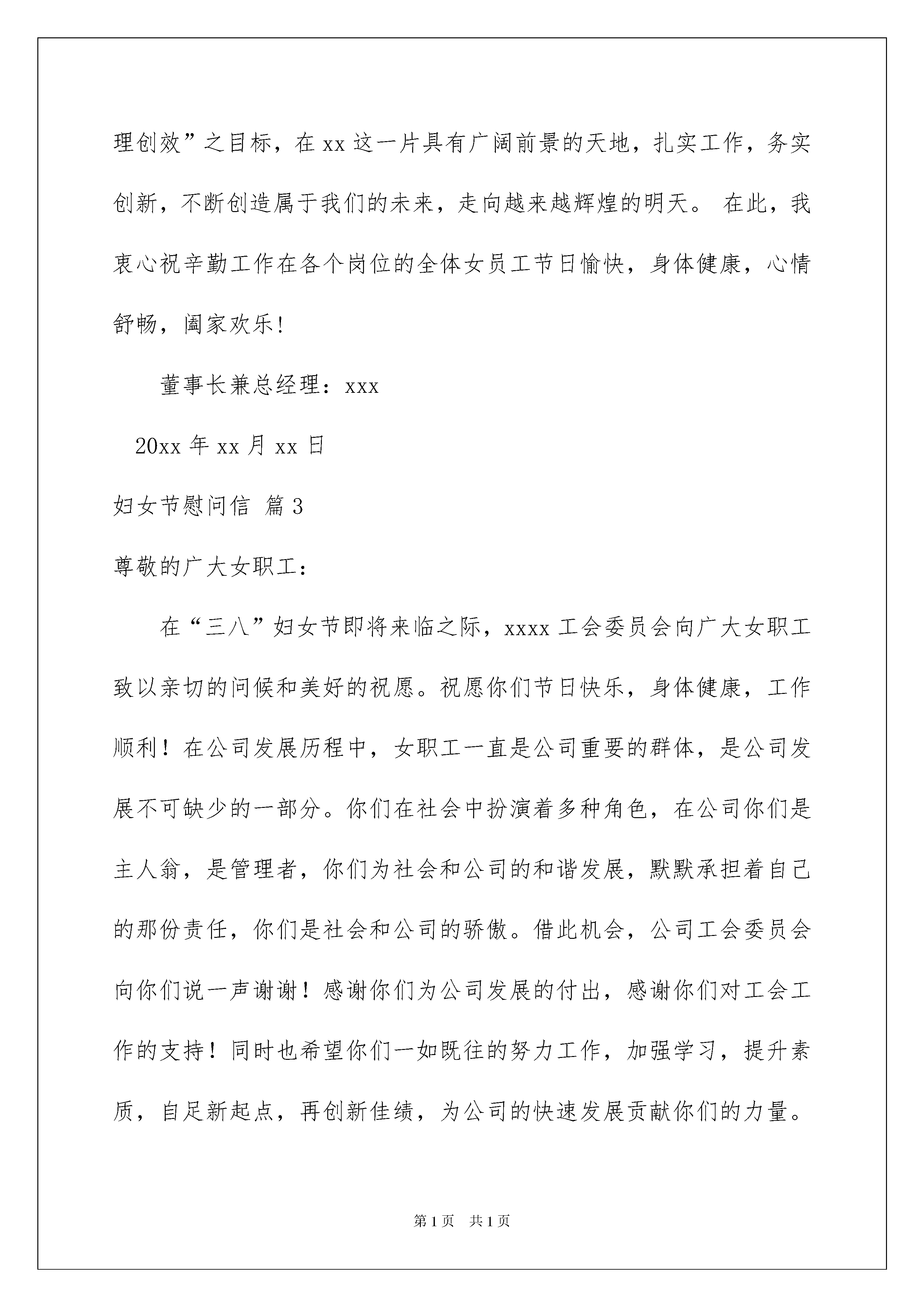 理创效”之目标，在xx这一片具有广阔前景的天地，扎实工作，务实创新，不断创造属于我们的未来，走向越来越辉煌的明天。 在此，我衷心祝辛勤工作在各个岗位的全体女员工节日愉快，身体健康，心情舒畅，阖家欢乐!

董事长兼总经理：xxx

20xx年xx月xx日

妇女节慰问信 篇3

尊敬的广大女职工：

在“三八”妇女节即将来临之际，xxxx工会委员会向广大女职工致以亲切的问候和美好的祝愿。祝愿你们节日快乐，身体健康，工作顺利！在公司发展历程中，女职工一直是公司重要的群体，是公司发展不可缺少的一部分。你们在社会中扮演着多种角色，在公司你们是主人翁，是管理者，你们为社会和公司的和谐发展，默默承担着自己的那份责任，你们是社会和公司的骄傲。借此机会，公司工会委员会向你们说一声谢谢！感谢你们为公司发展的付出，感谢你们对工会工作的支持！同时也希望你们一如既往的努力工作，加强学习，提升素质，自足新起点，再创新佳绩，为公司的快速发展贡献你们的力量。

第1页 共1页